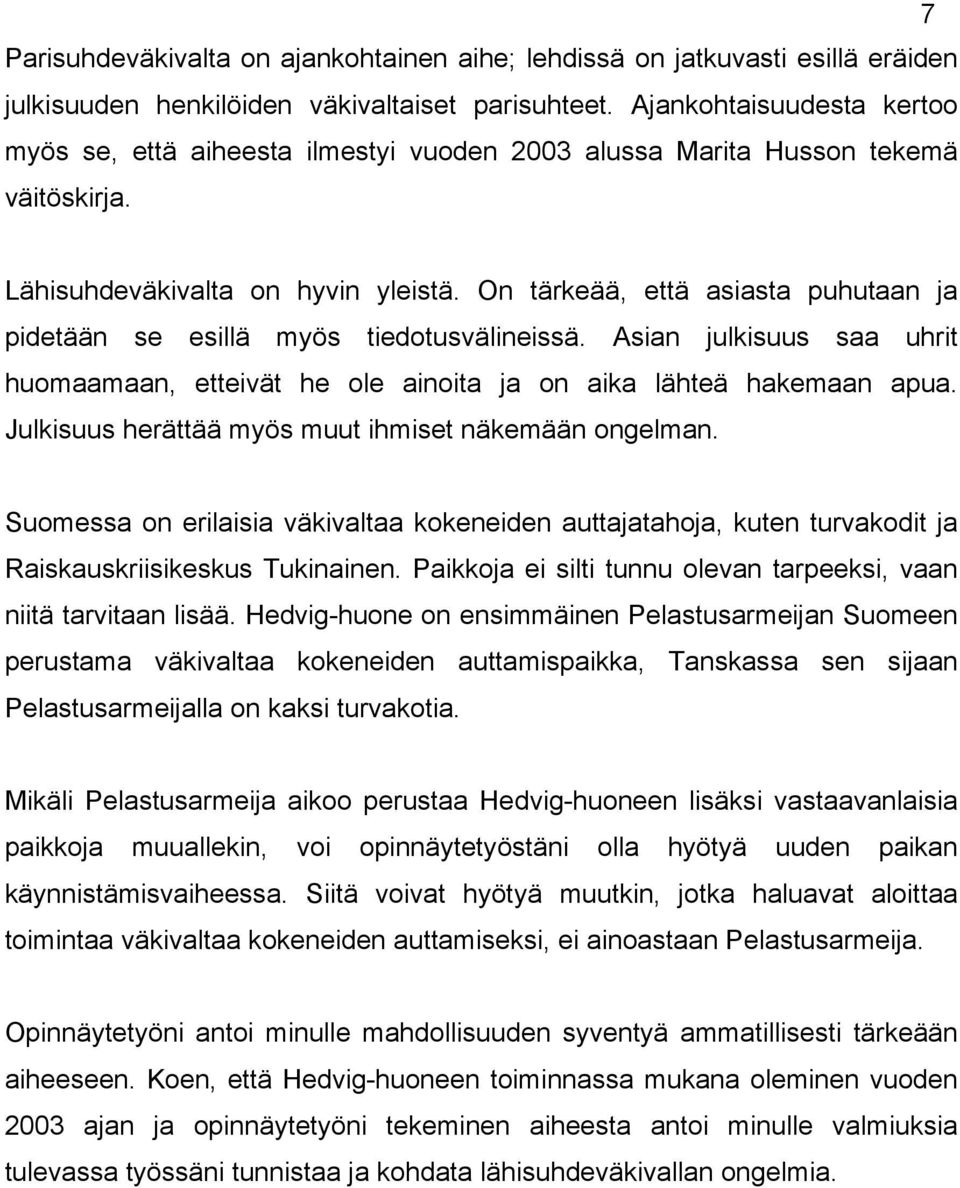 7

Parisuhdeväkivalta on ajankohtainen aihe; lehdissä on jatkuvasti esillä eräiden julkisuuden henkilöiden väkivaltaiset parisuhteet. Ajankohtaisuudesta kertoo myös se, että aiheesta ilmestyi vuoden 2003 alussa Marita Husson tekemä väitöskirja.

Lähisuhdeväkivalta on hyvin yleistä. On tärkeää, että asiasta puhutaan ja pidetään se esillä myös tiedotusvälineissä. Asian julkisuus saa uhrit huomaamaan, etteivät he ole ainoita ja on aika lähteä hakemaan apua. Julkisuus herättää myös muut ihmiset näkemään ongelman.

Suomessa on erilaisia väkivaltaa kokeneiden auttajatahoja, kuten turvakodit ja Raiskauskriisikeskus Tukinainen. Paikkoja ei silti tunnu olevan tarpeeksi, vaan niitä tarvitaan lisää. Hedvig-huone on ensimmäinen Pelastusarmeijan Suomeen perustama väkivaltaa kokeneiden auttamispaikka, Tanskassa sen sijaan Pelastusarmeijalla on kaksi turvakotia.

Mikäli Pelastusarmeija aikoo perustaa Hedvig-huoneen lisäksi vastaavanlaisia paikkoja muuallekin, voi opinnäytetyöstäni olla hyötyä uuden paikan käynnistämisvaiheessa. Siitä voivat hyötyä muutkin, jotka haluavat aloittaa toimintaa väkivaltaa kokeneiden auttamiseksi, ei ainoastaan Pelastusarmeija.

Opinnäytetyöni antoi minulle mahdollisuuden syventyä ammatillisesti tärkeään aiheeseen. Koen, että Hedvig-huoneen toiminnassa mukana oleminen vuoden 2003 ajan ja opinnäytetyöni tekeminen aiheesta antoi minulle valmiuksia tulevassa työssäni tunnistaa ja kohdata lähisuhdeväkivallan ongelmia.